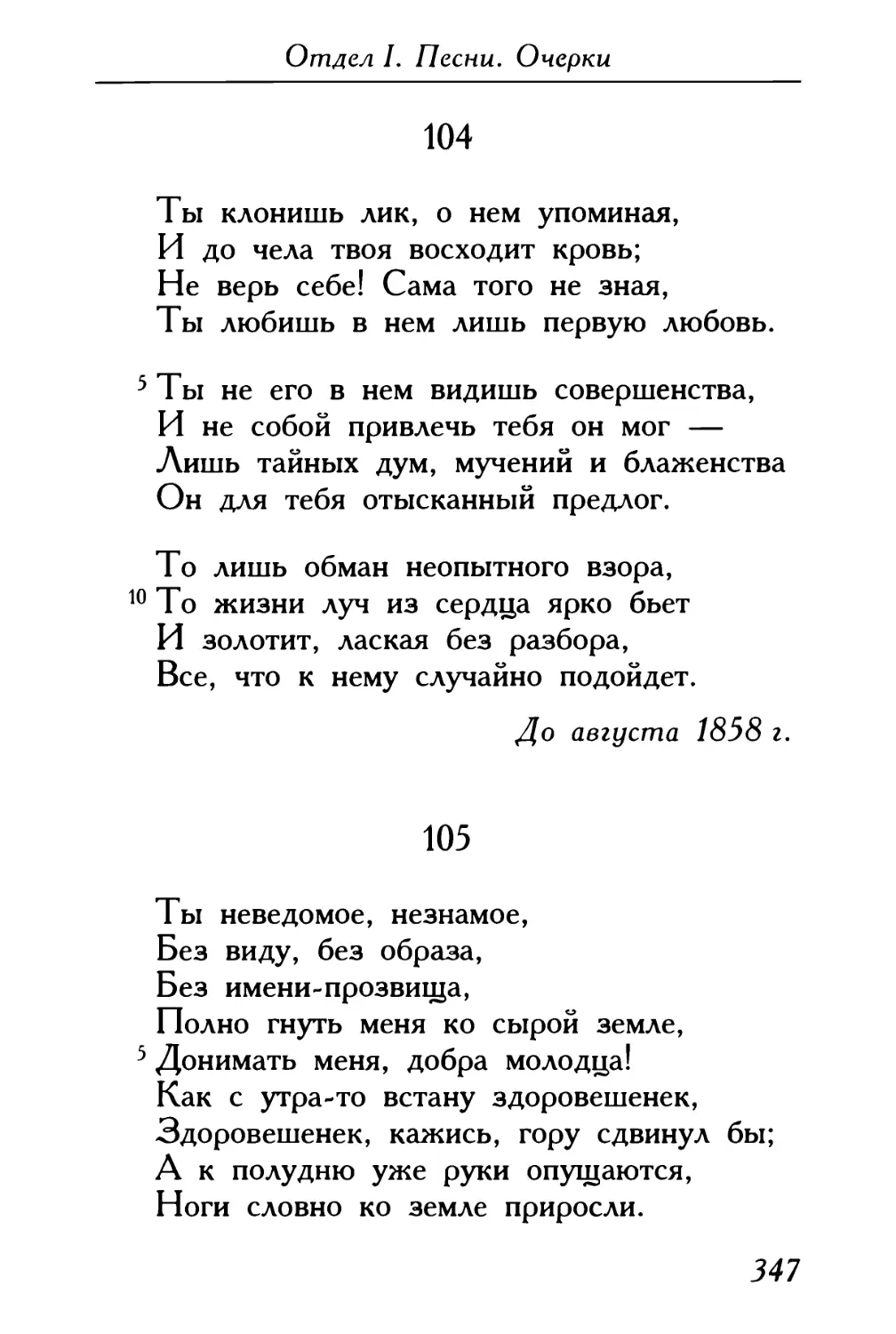 Отдел I. Песни. Очерки

104

Ты клонишь лик, о нем упоминая,
И до чела твоя восходит кровь;
Не верь себе! Сама того не зная,
Ты любишь в нем лишь первую любовь.

5 Ты не его в нем видишь совершенства,
И не собой привлечь тебя он мог —
Лишь тайных дум, мучений и блаженства
Он для тебя отысканный предлог.

То лишь обман неопытного взора,
10 То жизни луч из сердца ярко бьет
И золотит, лаская без разбора,
Все, что к нему случайно подойдет.

До августа 1858 г.

105

Ты неведомое, незнамое,
Без виду, без образа,
Без имени-прозвища,
Полно гнуть меня ко сырой земле,
5 Донимать меня, добра молодца!
Как с утра-то встану здоровешенек,
Здоровешенек, кажись, гору сдвинул бы;
А к полудню уже руки опущаются,
Ноги словно ко земле приросли.

347